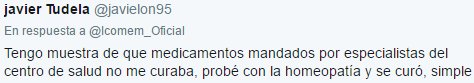 javier Tudela @javielon95

En respuesta a @Icomem_Oficial

Tengo muestra de que medicamentos mandados por especialistas del centro de salud no me curaba, probé con la homeopatía y se curó, simple